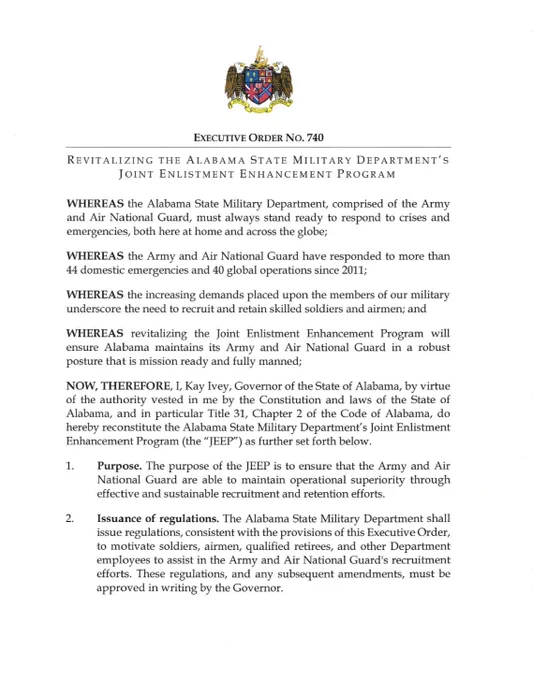 EXECUTIVE ORDER NO. 740

REVITALIZING THE ALABAMA STATE MILITARY DEPARTMENT'S JOINT ENLISTMENT ENHANCEMENT PROGRAM

WHEREAS the Alabama State Military Department, comprised of the Army and Air National Guard, must always stand ready to respond to crises and emergencies, both here at home and across the globe;

WHEREAS the Army and Air National Guard have responded to more than 44 domestic emergencies and 40 global operations since 2011;

WHEREAS the increasing demands placed upon the members of our military underscore the need to recruit and retain skilled soldiers and airmen; and

WHEREAS revitalizing the Joint Enlistment Enhancement Program will ensure Alabama maintains its Army and Air National Guard in a robust posture that is mission ready and fully manned;

NOW, THEREFORE, I, Kay Ivey, Governor of the State of Alabama, by virtue of the authority vested in me by the Constitution and laws of the State of Alabama, and in particular Title 31, Chapter 2 of the Code of Alabama, do hereby reconstitute the Alabama State Military Department's Joint Enlistment Enhancement Program (the "JEEP") as further set forth below.

1. Purpose. The purpose of the JEEP is to ensure that the Army and Air National Guard are able to maintain operational superiority through effective and sustainable recruitment and retention efforts.

2. Issuance of regulations. The Alabama State Military Department shall issue regulations, consistent with the provisions of this Executive Order, to motivate soldiers, airmen, qualified retirees, and other Department employees to assist in the Army and Air National Guard's recruitment efforts. These regulations, and any subsequent amendments, must be approved in writing by the Governor.